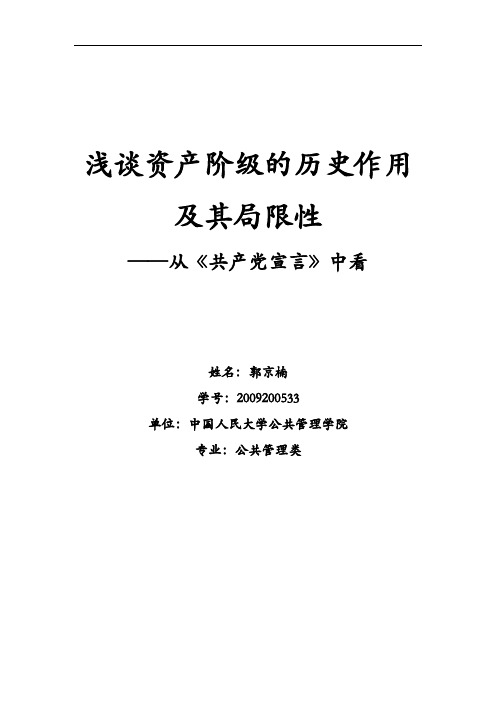 浅谈资产阶级的历史作用
及其局限性
——从《共产党宣言》中看

姓名：郭京楠
学号：2009200533
单位：中国人民大学公共管理学院
专业：公共管理类